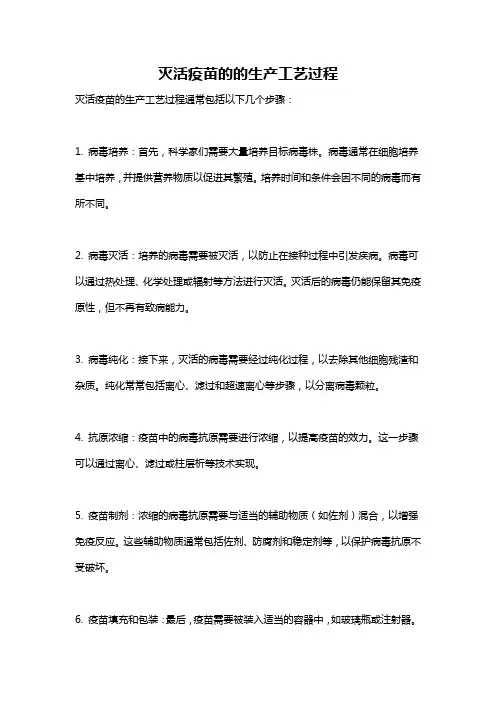 灭活疫苗的的生产工艺过程

灭活疫苗的生产工艺过程通常包括以下几个步骤：

1. 病毒培养：首先，科学家们需要大量培养目标病毒株。病毒通常在细胞培养基中培养，并提供营养物质以促进其繁殖。培养时间和条件会因不同的病毒而有所不同。

2. 病毒灭活：培养的病毒需要被灭活，以防止在接种过程中引发疾病。病毒可以通过热处理、化学处理或辐射等方法进行灭活。灭活后的病毒仍能保留其免疫原性，但不再有致病能力。

3. 病毒纯化：接下来，灭活的病毒需要经过纯化过程，以去除其他细胞残渣和杂质。纯化常常包括离心、滤过和超速离心等步骤，以分离病毒颗粒。

4. 抗原浓缩：疫苗中的病毒抗原需要进行浓缩，以提高疫苗的效力。这一步骤可以通过离心、滤过或柱层析等技术实现。

5. 疫苗制剂：浓缩的病毒抗原需要与适当的辅助物质（如佐剂）混合，以增强免疫反应。这些辅助物质通常包括佐剂、防腐剂和稳定剂等，以保护病毒抗原不受破坏。

6. 疫苗填充和包装：最后，疫苗需要被装入适当的容器中，如玻璃瓶或注射器。